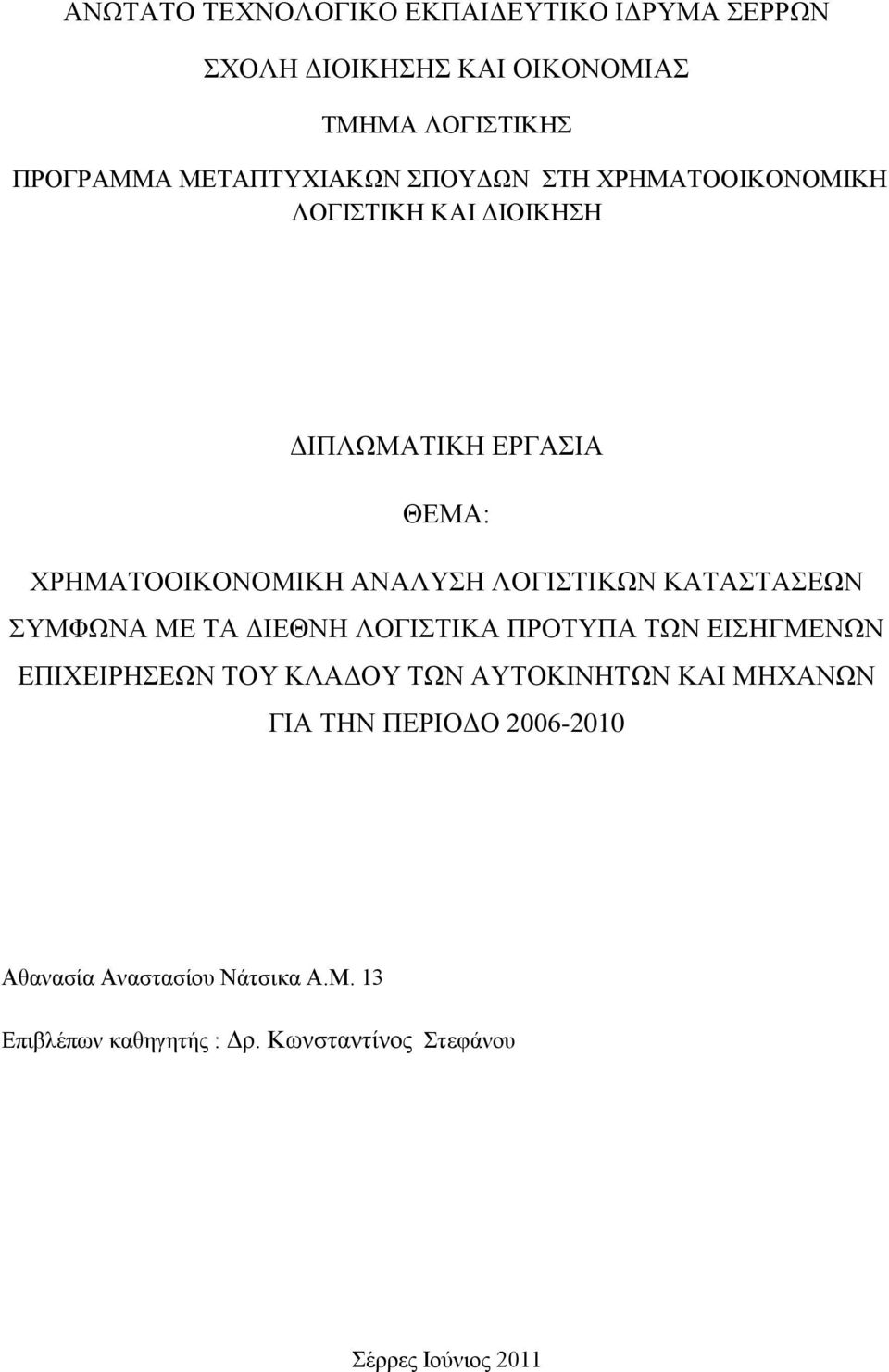 ΑΝΩΤΑΤΟ ΤΕΧΝΟΛΟΓΙΚΟ ΕΚΠΑΙΔΕΥΤΙΚΟ ΙΔΡΥΜΑ ΣΕΡΡΩΝ

ΣΧΟΛΗ ΔΙΟΙΚΗΣΗΣ ΚΑΙ ΟΙΚΟΝΟΜΙΑΣ

ΤΜΗΜΑ ΛΟΓΙΣΤΙΚΗΣ

ΠΡΟΓΡΑΜΜΑ ΜΕΤΑΠΤΥΧΙΑΚΩΝ ΣΠΟΥΔΩΝ ΣΤΗ ΧΡΗΜΑΤΟΟΙΚΟΝΟΜΙΚΗ ΛΟΓΙΣΤΙΚΗ ΚΑΙ ΔΙΟΙΚΗΣΗ

ΔΙΠΛΩΜΑΤΙΚΗ ΕΡΓΑΣΙΑ

ΘΕΜΑ:

ΧΡΗΜΑΤΟΟΙΚΟΝΟΜΙΚΗ ΑΝΑΛΥΣΗ ΛΟΓΙΣΤΙΚΩΝ ΚΑΤΑΣΤΑΣΕΩΝ ΣΥΜΦΩΝΑ ΜΕ ΤΑ ΔΙΕΘΝΗ ΛΟΓΙΣΤΙΚΑ ΠΡΟΤΥΠΑ ΤΩΝ ΕΙΣΗΓΜΕΝΩΝ ΕΠΙΧΕΙΡΗΣΕΩΝ ΤΟΥ ΚΛΑΔΟΥ ΤΩΝ ΑΥΤΟΚΙΝΗΤΩΝ ΚΑΙ ΜΗΧΑΝΩΝ ΓΙΑ ΤΗΝ ΠΕΡΙΟΔΟ 2006-2010

Αθανασία Αναστασίου Νάτσικα Α.Μ. 13

Επιβλέπων καθηγητής : Δρ. Κωνσταντίνος Στεφάνου

Σέρρες Ιούνιος 2011